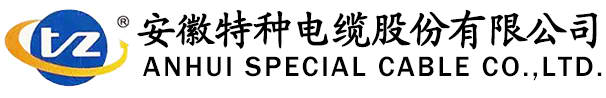 tz ®
安徽特种电缆股份有限公司
ANHUI SPECIAL CABLE CO.,LTD.